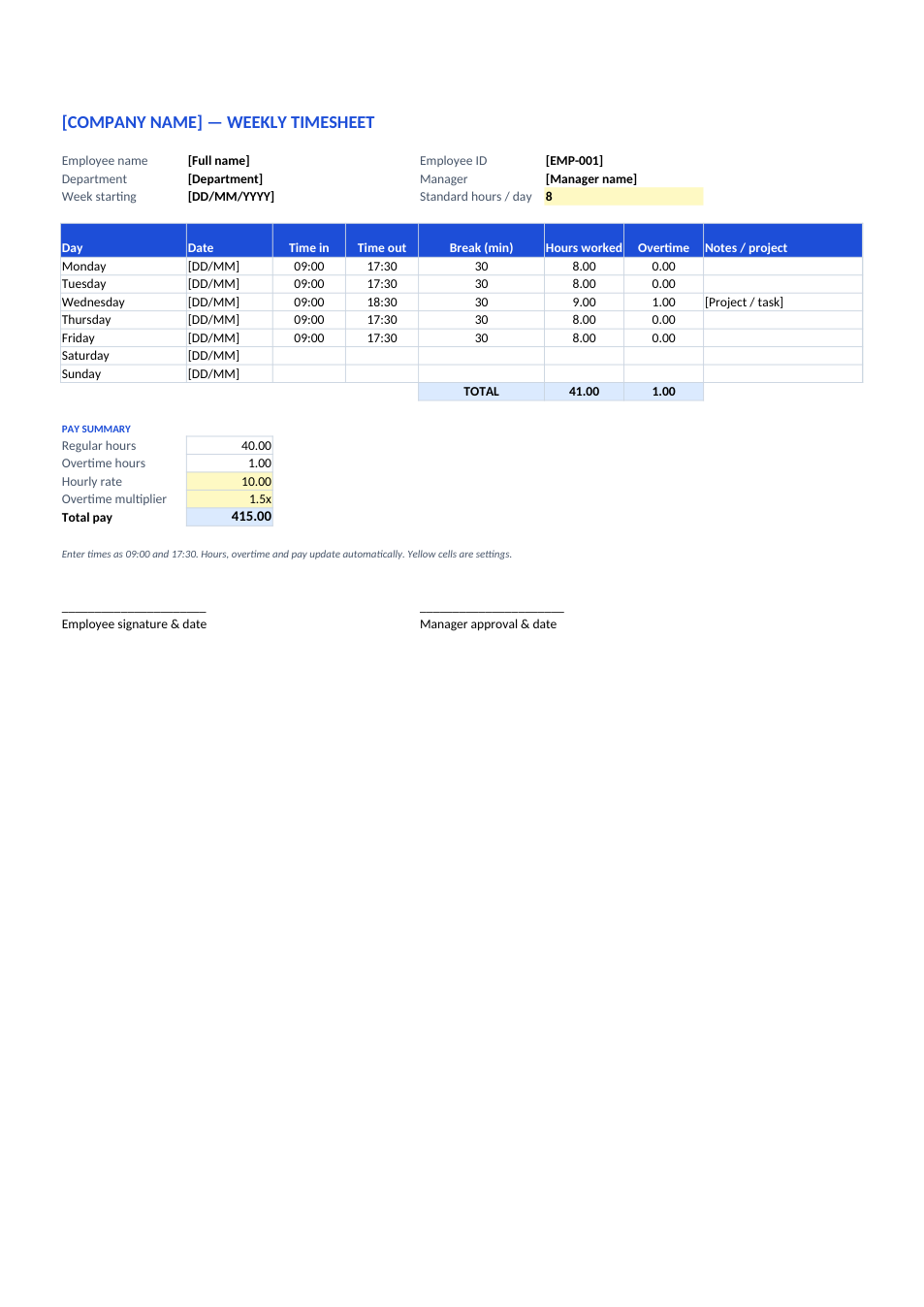 [COMPANY NAME] — WEEKLY TIMESHEET

Employee name [Full name]
Department [Department]
Week starting [DD/MM/YYYY]

Employee ID [EMP-001]
Manager [Manager name]
Standard hours / day 8

| Day | Date | Time in | Time out | Break (min) | Hours worked | Overtime | Notes / project |
|---|---|---|---|---|---|---|---|
| Monday | [DD/MM] | 09:00 | 17:30 | 30 | 8.00 | 0.00 | |
| Tuesday | [DD/MM] | 09:00 | 17:30 | 30 | 8.00 | 0.00 | |
| Wednesday | [DD/MM] | 09:00 | 18:30 | 30 | 9.00 | 1.00 | [Project / task] |
| Thursday | [DD/MM] | 09:00 | 17:30 | 30 | 8.00 | 0.00 | |
| Friday | [DD/MM] | 09:00 | 17:30 | 30 | 8.00 | 0.00 | |
| Saturday | [DD/MM] | | | | | | |
| Sunday | [DD/MM] | | | | | | |
| | | | | TOTAL | 41.00 | 1.00 | |

PAY SUMMARY
Regular hours 40.00
Overtime hours 1.00
Hourly rate 10.00
Overtime multiplier 1.5x
Total pay 415.00

Enter times as 09:00 and 17:30. Hours, overtime and pay update automatically. Yellow cells are settings.

____
Employee signature & date

____
Manager approval & date